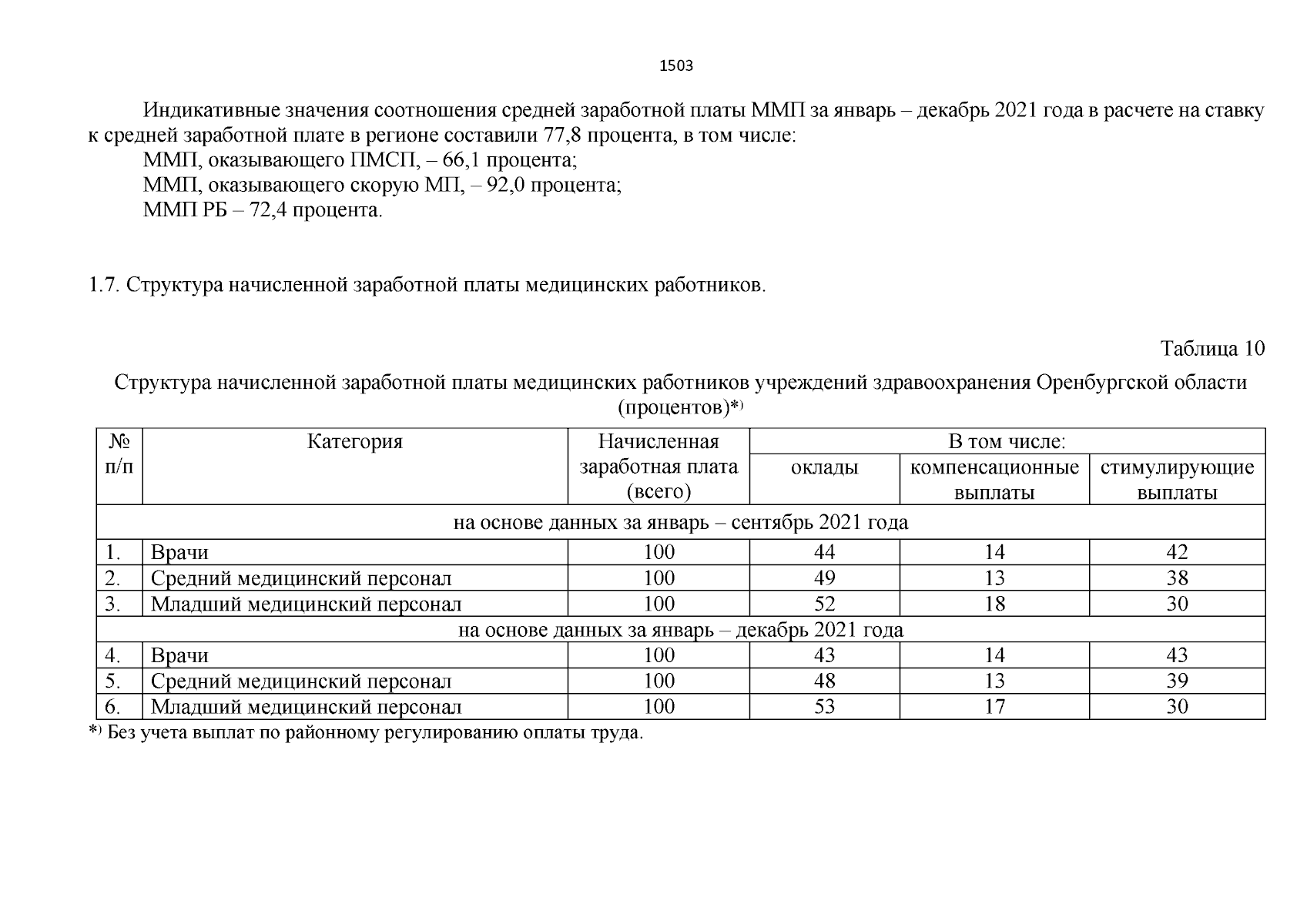 1503

Индикативные значения соотношения средней заработной платы ММП за январь – декабрь 2021 года в расчете на ставку к средней заработной плате в регионе составили 77,8 процента, в том числе:
ММП, оказывающего ПМСП, – 66,1 процента;
ММП, оказывающего скорую МП, – 92,0 процента;
ММП РБ – 72,4 процента.

1.7. Структура начисленной заработной платы медицинских работников.

Таблица 10
Структура начисленной заработной платы медицинских работников учреждений здравоохранения Оренбургской области (процентов)*)

| № п/п | Категория | Начисленная заработная плата (всего) | В том числе: оклады | В том числе: компенсационные выплаты | В том числе: стимулирующие выплаты |
|---|---|---|---|---|---|
| на основе данных за январь – сентябрь 2021 года | | | | | |
| 1. | Врачи | 100 | 44 | 14 | 42 |
| 2. | Средний медицинский персонал | 100 | 49 | 13 | 38 |
| 3. | Младший медицинский персонал | 100 | 52 | 18 | 30 |
| на основе данных за январь – декабрь 2021 года | | | | | |
| 4. | Врачи | 100 | 43 | 14 | 43 |
| 5. | Средний медицинский персонал | 100 | 48 | 13 | 39 |
| 6. | Младший медицинский персонал | 100 | 53 | 17 | 30 |

*) Без учета выплат по районному регулированию оплаты труда.